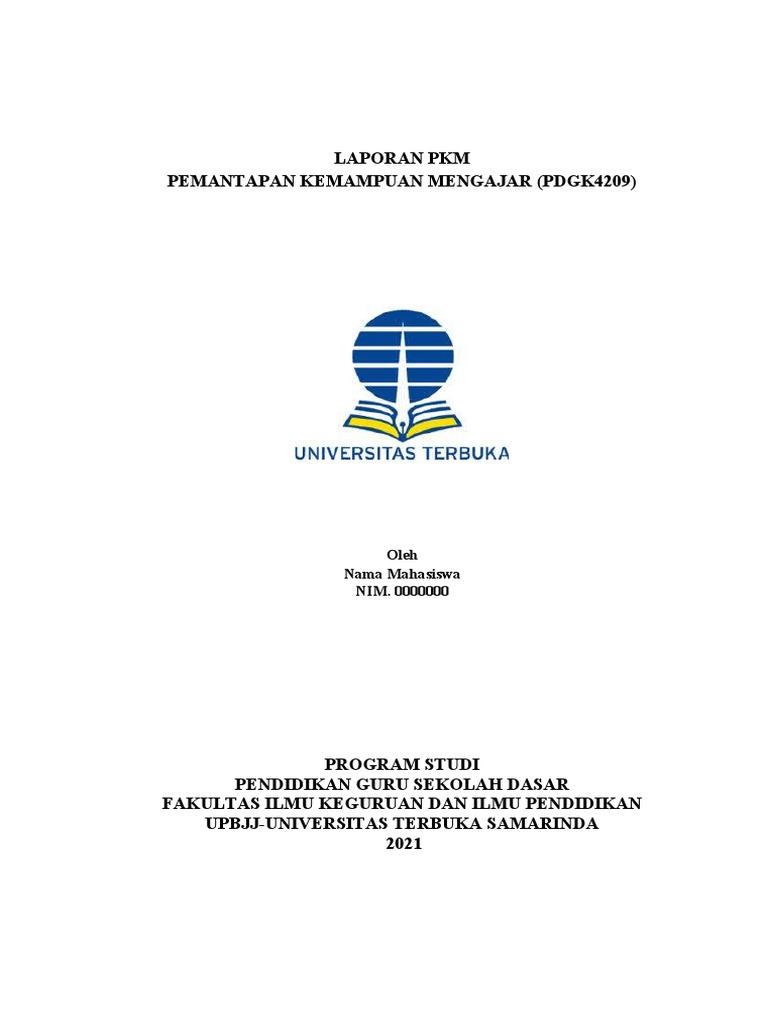 LAPORAN PKM
PEMANTAPAN KEMAMPUAN MENGAJAR (PDGK4209)

UNIVERSITAS TERBUKA

Oleh
Nama Mahasiswa
NIM. 0000000

PROGRAM STUDI
PENDIDIKAN GURU SEKOLAH DASAR
FAKULTAS ILMU KEGURUAN DAN ILMU PENDIDIKAN
UPBJJ-UNIVERSITAS TERBUKA SAMARINDA
2021